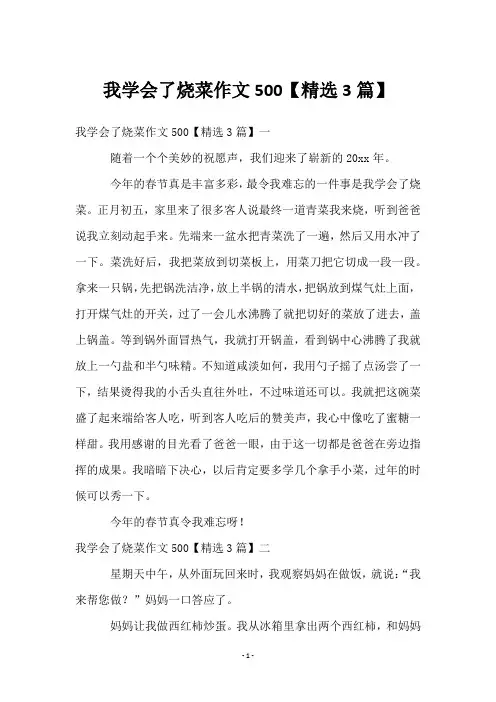 我学会了烧菜作文 500【精选 3 篇】

我学会了烧菜作文 500【精选 3 篇】一

随着一个个美妙的祝愿声，我们迎来了崭新的 20xx 年。

今年的春节真是丰富多彩，最令我难忘的一件事是我学会了烧菜。正月初五，家里来了很多客人说最终一道青菜我来烧，听到爸爸说我立刻动起手来。先端来一盆水把青菜洗了一遍，然后又用水冲了一下。菜洗好后，我把菜放到切菜板上，用菜刀把它切成一段一段。拿来一只锅，先把锅洗洁净，放上半锅的清水，把锅放到煤气灶上面，打开煤气灶的开关，过了一会儿水沸腾了就把切好的菜放了进去，盖上锅盖。等到锅外面冒热气，我就打开锅盖，看到锅中心沸腾了我就放上一勺盐和半勺味精。不知道咸淡如何，我用勺子摇了点汤尝了一下，结果烫得我的小舌头直往外吐，不过味道还可以。我就把这碗菜盛了起来端给客人吃，听到客人吃后的赞美声，我心中像吃了蜜糖一样甜。我用感谢的目光看了爸爸一眼，由于这一切都是爸爸在旁边指挥的成果。我暗暗下决心，以后肯定要多学几个拿手小菜，过年的时候可以秀一下。

今年的春节真令我难忘呀！

我学会了烧菜作文 500【精选 3 篇】二

星期天中午，从外面玩回来时，我观察妈妈在做饭，就说：“我来帮您做？”妈妈一口答应了。

妈妈让我做西红柿炒蛋。我从冰箱里拿出两个西红柿，和妈妈

- 1 -